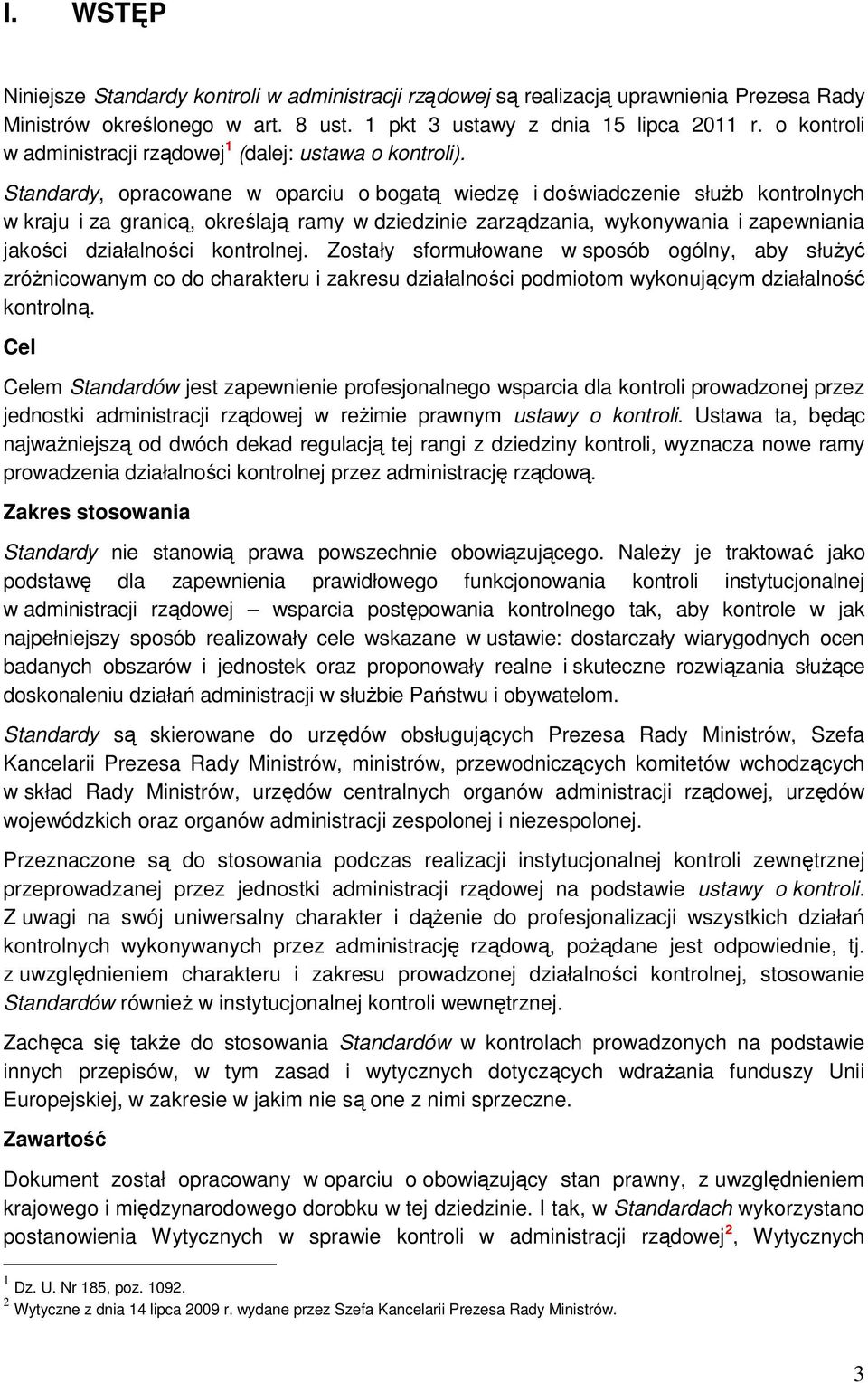 I. WSTĘP

Niniejsze Standardy kontroli w administracji rządowej są realizacją uprawnienia Prezesa Rady Ministrów określonego w art. 8 ust. 1 pkt 3 ustawy z dnia 15 lipca 2011 r. o kontroli w administracji rządowej$^1$ (dalej: ustawa o kontroli).

Standardy, opracowane w oparciu o bogatą wiedzę i doświadczenie służb kontrolnych w kraju i za granicą, określają ramy w dziedzinie zarządzania, wykonywania i zapewniania jakości działalności kontrolnej. Zostały sformułowane w sposób ogólny, aby służyć zróżnicowanym co do charakteru i zakresu działalności podmiotom wykonującym działalność kontrolną.

Cel

Celem Standardów jest zapewnienie profesjonalnego wsparcia dla kontroli prowadzonej przez jednostki administracji rządowej w reżimie prawnym ustawy o kontroli. Ustawa ta, będąc najważniejszą od dwóch dekad regulacją tej rangi z dziedziny kontroli, wyznacza nowe ramy prowadzenia działalności kontrolnej przez administrację rządową.

Zakres stosowania

Standardy nie stanowią prawa powszechnie obowiązującego. Należy je traktować jako podstawę dla zapewnienia prawidłowego funkcjonowania kontroli instytucjonalnej w administracji rządowej – wsparcia postępowania kontrolnego tak, aby kontrole w jak najpełniejszy sposób realizowały cele wskazane w ustawie: dostarczały wiarygodnych ocen badanych obszarów i jednostek oraz proponowały realne i skuteczne rozwiązania służące doskonaleniu działań administracji w służbie Państwu i obywatelom.

Standardy są skierowane do urzędów obsługujących Prezesa Rady Ministrów, Szefa Kancelarii Prezesa Rady Ministrów, ministrów, przewodniczących komitetów wchodzących w skład Rady Ministrów, urzędów centralnych organów administracji rządowej, urzędów wojewódzkich oraz organów administracji zespolonej i niezespolonej.

Przeznaczone są do stosowania podczas realizacji instytucjonalnej kontroli zewnętrznej przeprowadzanej przez jednostki administracji rządowej na podstawie ustawy o kontroli. Z uwagi na swój uniwersalny charakter i dążenie do profesjonalizacji wszystkich działań kontrolnych wykonywanych przez administrację rządową, pożądane jest odpowiednie, tj. z uwzględnieniem charakteru i zakresu prowadzonej działalności kontrolnej, stosowanie Standardów również w instytucjonalnej kontroli wewnętrznej.

Zachęca się także do stosowania Standardów w kontrolach prowadzonych na podstawie innych przepisów, w tym zasad i wytycznych dotyczących wdrażania funduszy Unii Europejskiej, w zakresie w jakim nie są one z nimi sprzeczne.

Zawartość

Dokument został opracowany w oparciu o obowiązujący stan prawny, z uwzględnieniem krajowego i międzynarodowego dorobku w tej dziedzinie. I tak, w Standardach wykorzystano postanowienia Wytycznych w sprawie kontroli w administracji rządowej$^2$, Wytycznych

$^1$ Dz. U. Nr 185, poz. 1092.
$^2$ Wytyczne z dnia 14 lipca 2009 r. wydane przez Szefa Kancelarii Prezesa Rady Ministrów.

3